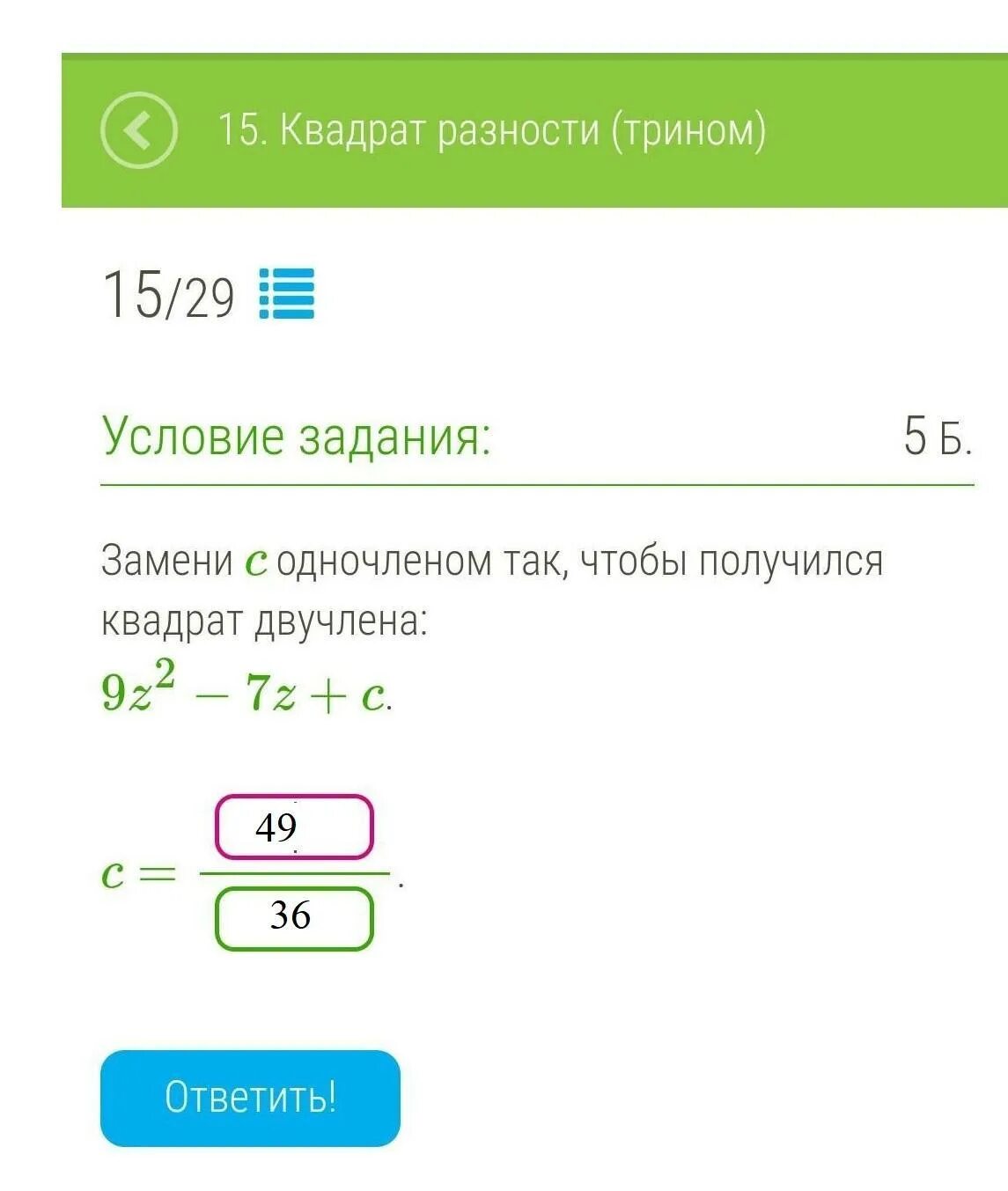 15. Квадрат разности (трином)

15/29

Условие задания:

5 Б.

Замени $c$ одночленом так, чтобы получился квадрат двучлена:

$9z^2 - 7z + c$.

$c = \frac{49}{36}$.

Ответить!